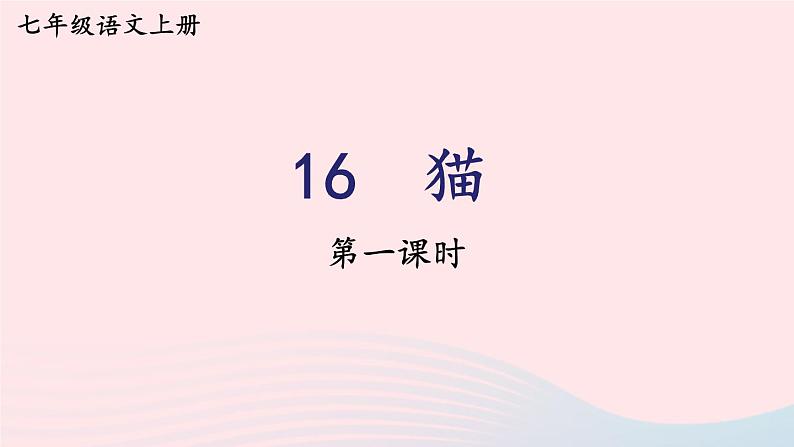 七年级语文上册

16　猫

第一课时